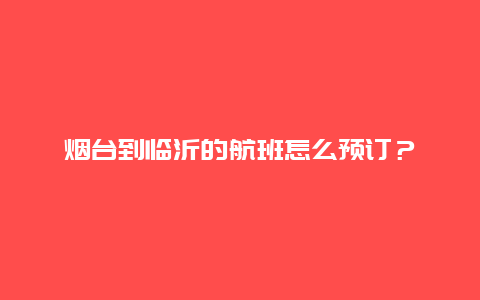 烟台到临沂的航班怎么预订？